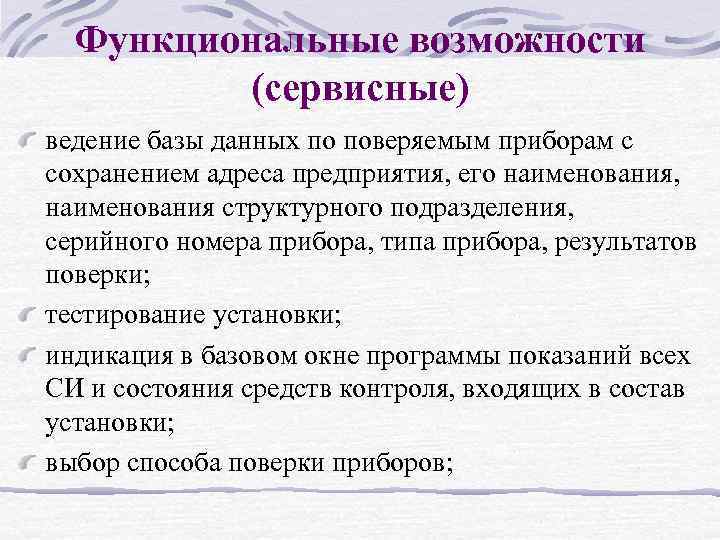 Функциональные возможности (сервисные)

ведение базы данных по поверяемым приборам с сохранением адреса предприятия, его наименования, наименования структурного подразделения, серийного номера прибора, типа прибора, результатов поверки;

тестирование установки;

индикация в базовом окне программы показаний всех СИ и состояния средств контроля, входящих в состав установки;

выбор способа поверки приборов;